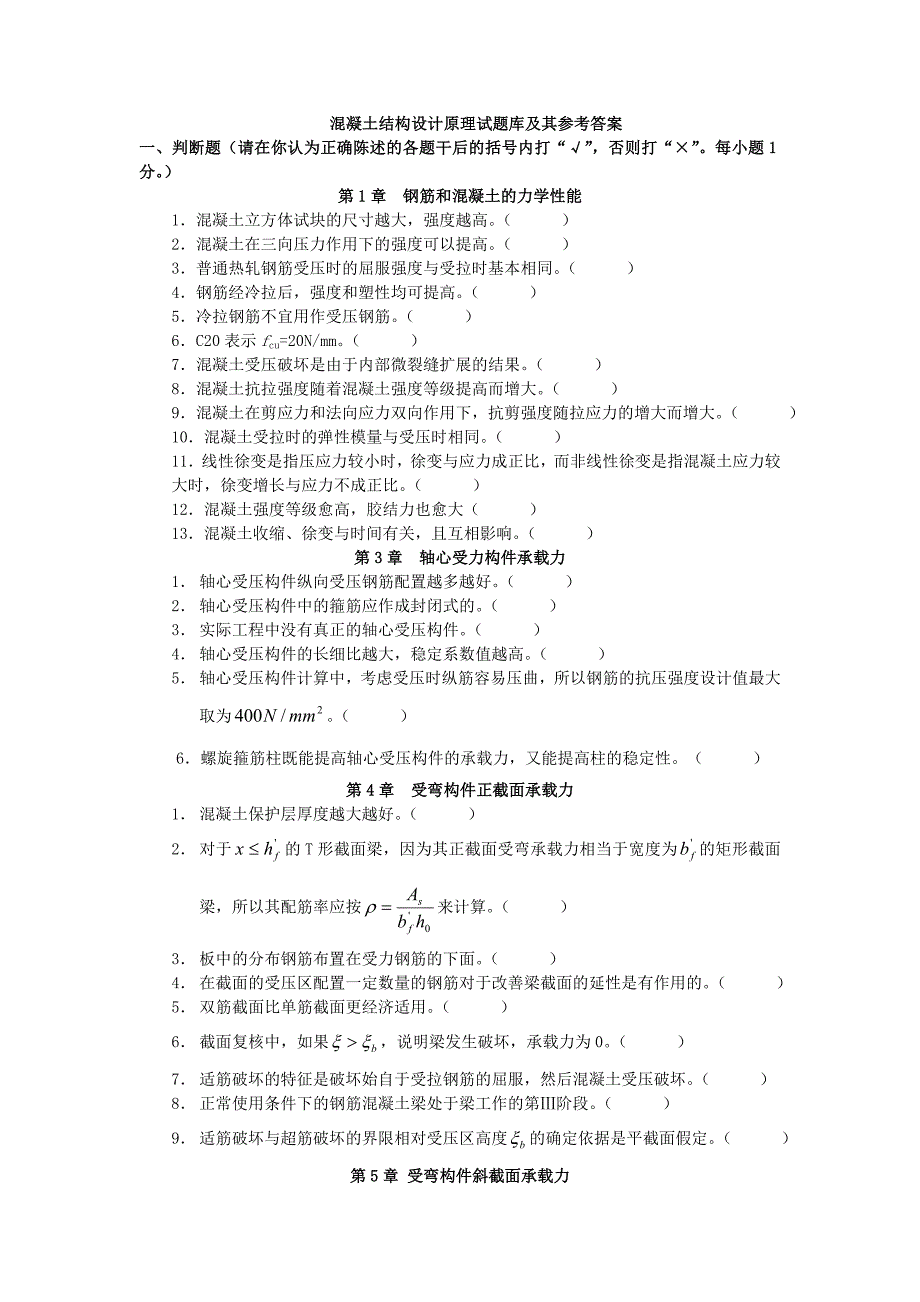 混凝土结构设计原理试题库及其参考答案

一、判断题（请在你认为正确陈述的各题干后的括号内打“√”，否则打“×”。每小题1分。）

第1章　钢筋和混凝土的力学性能

1．混凝土立方体试块的尺寸越大，强度越高。（　　）
2．混凝土在三向压力作用下的强度可以提高。（　　）
3．普通热轧钢筋受压时的屈服强度与受拉时基本相同。（　　）
4．钢筋经冷拉后，强度和塑性均可提高。（　　）
5．冷拉钢筋不宜用作受压钢筋。（　　）
6．C20表示 $f_{cu}$=20N/mm。（　　）
7．混凝土受压破坏是由于内部微裂缝扩展的结果。（　　）
8．混凝土抗拉强度随着混凝土强度等级提高而增大。（　　）
9．混凝土在剪应力和法向应力双向作用下，抗剪强度随拉应力的增大而增大。（　　）
10．混凝土受拉时的弹性模量与受压时相同。（　　）
11．线性徐变是指压应力较小时，徐变与应力成正比，而非线性徐变是指混凝土应力较大时，徐变增长与应力不成正比。（　　）
12．混凝土强度等级愈高，胶结力也愈大（　　）
13．混凝土收缩、徐变与时间有关，且互相影响。（　　）

第3章　轴心受力构件承载力

1．轴心受压构件纵向受压钢筋配置越多越好。（　　）
2．轴心受压构件中的箍筋应作成封闭式的。（　　）
3．实际工程中没有真正的轴心受压构件。（　　）
4．轴心受压构件的长细比越大，稳定系数值越高。（　　）
5．轴心受压构件计算中，考虑受压时纵筋容易压曲，所以钢筋的抗压强度设计值最大取为$400N/mm^2$。（　　）
6．螺旋箍筋柱既能提高轴心受压构件的承载力，又能提高柱的稳定性。（　　）

第4章　受弯构件正截面承载力

1．混凝土保护层厚度越大越好。（　　）
2．对于$x \le h_f'$的T形截面梁，因为其正截面受弯承载力相当于宽度为$b_f'$的矩形截面梁，所以其配筋率应按$\rho = \frac{A_s}{b_f' h_0}$来计算。（　　）
3．板中的分布钢筋布置在受力钢筋的下面。（　　）
4．在截面的受压区配置一定数量的钢筋对于改善梁截面的延性是有作用的。（　　）
5．双筋截面比单筋截面更经济适用。（　　）
6．截面复核中，如果$\xi > \xi_b$，说明梁发生破坏，承载力为0。（　　）
7．适筋破坏的特征是破坏始自于受拉钢筋的屈服，然后混凝土受压破坏。（　　）
8．正常使用条件下的钢筋混凝土梁处于梁工作的第Ⅲ阶段。（　　）
9．适筋破坏与超筋破坏的界限相对受压区高度$\xi_b$的确定依据是平截面假定。（　　）

第5章 受弯构件斜截面承载力